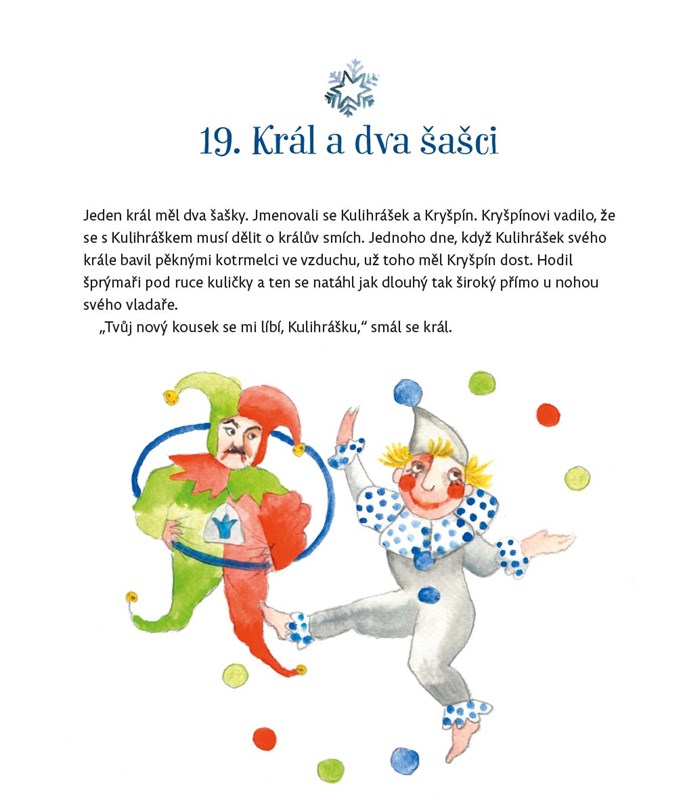 19. Král a dva šašci

Jeden král měl dva šašky. Jmenovali se Kulihrášek a Kryšpín. Kryšpínovi vadilo, že se s Kulihráškem musí dělit o králův smích. Jednoho dne, když Kulihrášek svého krále bavil pěknými kotrmelci ve vzduchu, už toho měl Kryšpín dost. Hodil šprýmaři pod ruce kuličky a ten se natáhl jak dlouhý tak široký přímo u nohou svého vladaře.

„Tvůj nový kousek se mi líbí, Kulihrášku," smál se král.